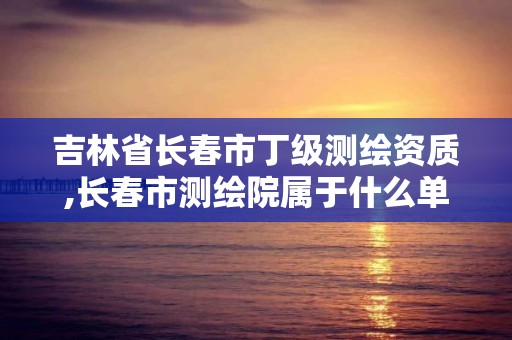 吉林省长春市丁级测绘资质,长春市测绘院属于什么单